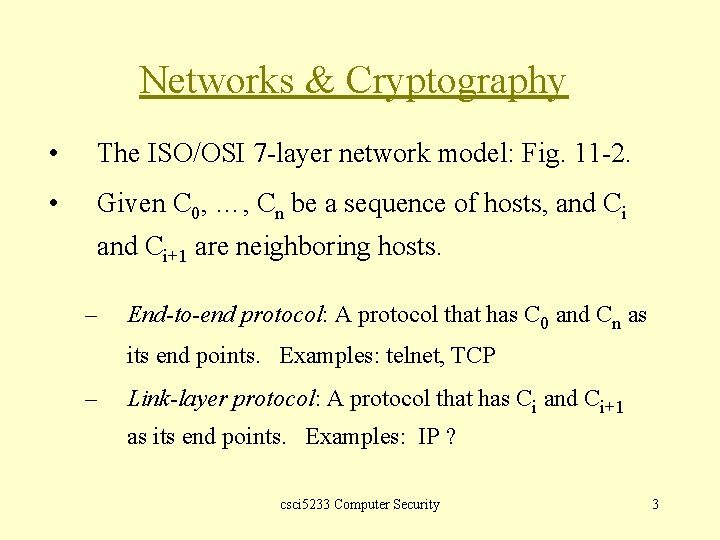 Networks & Cryptography

• The ISO/OSI 7-layer network model: Fig. 11-2.

• Given $C_0$, …, $C_n$ be a sequence of hosts, and $C_i$ and $C_{i+1}$ are neighboring hosts.

– End-to-end protocol: A protocol that has $C_0$ and $C_n$ as its end points. Examples: telnet, TCP

– Link-layer protocol: A protocol that has $C_i$ and $C_{i+1}$ as its end points. Examples: IP ?

csci5233 Computer Security

3